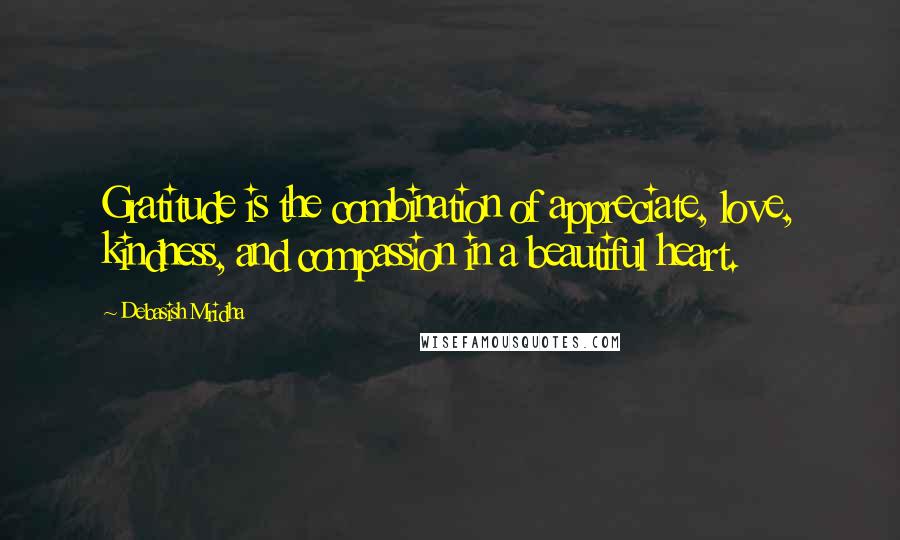 Gratitude is the combination of appreciate, love, kindness, and compassion in a beautiful heart.

~ Debasish Mridha

WISEFAMOUSQUOTES.COM